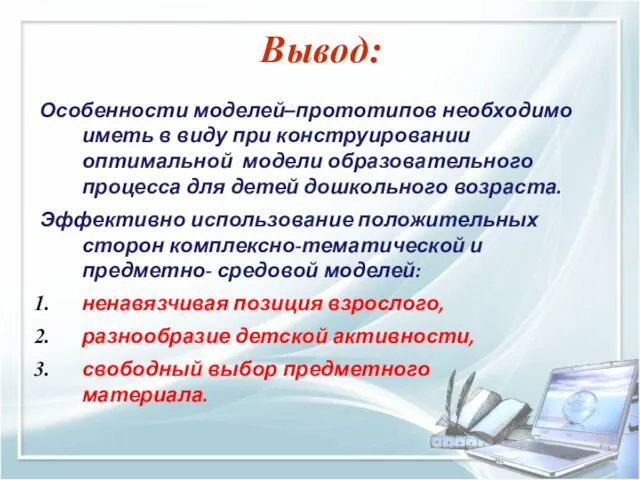 Вывод:

Особенности моделей–прототипов необходимо иметь в виду при конструировании оптимальной модели образовательного процесса для детей дошкольного возраста.

Эффективно использование положительных сторон комплексно-тематической и предметно- средовой моделей:

1. ненавязчивая позиция взрослого,
2. разнообразие детской активности,
3. свободный выбор предметного материала.